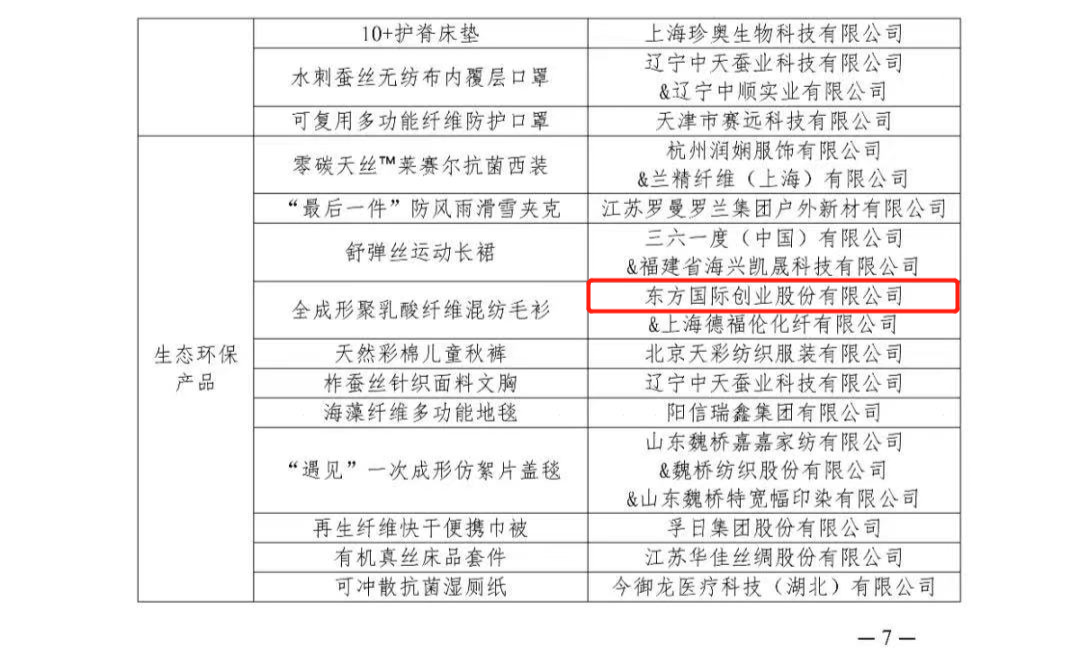 |  | 10+护脊床垫 | 上海珍奥生物科技有限公司 |
|---|---|---|
|  | 水刺蚕丝无纺布内覆层口罩 | 辽宁中天蚕业科技有限公司&辽宁中顺实业有限公司 |
|  | 可复用多功能纤维防护口罩 | 天津市赛远科技有限公司 |
| 生态环保产品 | 零碳天丝™莱赛尔抗菌西装 | 杭州润娴服饰有限公司&兰精纤维（上海）有限公司 |
|  | “最后一件”防风雨滑雪夹克 | 江苏罗曼罗兰集团户外新材有限公司 |
|  | 舒弹丝运动长裙 | 三六一度（中国）有限公司&福建省海兴凯晟科技有限公司 |
|  | 全成形聚乳酸纤维混纺毛衫 | 东方国际创业股份有限公司&上海德福伦化纤有限公司 |
|  | 天然彩棉儿童秋裤 | 北京天彩纺织服装有限公司 |
|  | 柞蚕丝针织面料文胸 | 辽宁中天蚕业科技有限公司 |
|  | 海藻纤维多功能地毯 | 阳信瑞鑫集团有限公司 |
|  | “遇见”一次成形仿絮片盖毯 | 山东魏桥嘉嘉家纺有限公司&魏桥纺织股份有限公司&山东魏桥特宽幅印染有限公司 |
|  | 再生纤维快干便携巾被 | 孚日集团股份有限公司 |
|  | 有机真丝床品套件 | 江苏华佳丝绸股份有限公司 |
|  | 可冲散抗菌湿厕纸 | 今御龙医疗科技（湖北）有限公司 |

—7—